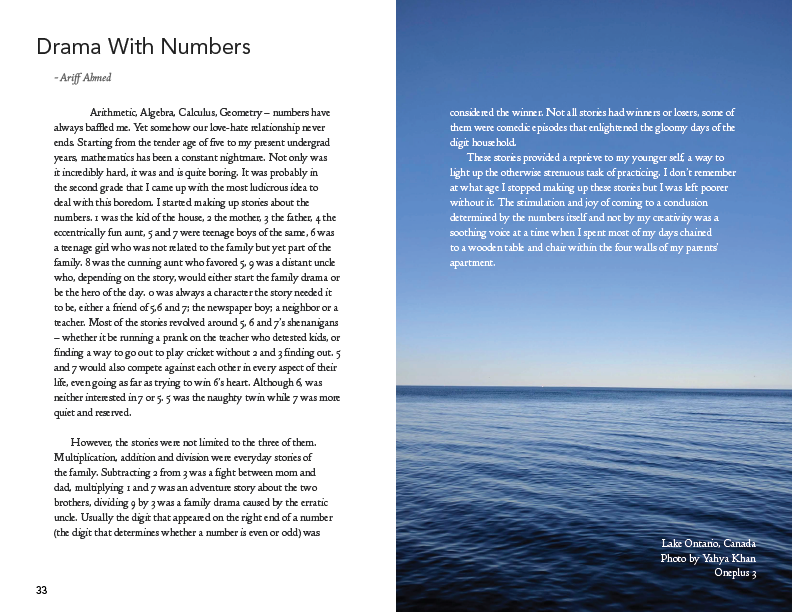 Drama With Numbers

- Ariff Ahmed

Arithmetic, Algebra, Calculus, Geometry – numbers have always baffled me. Yet somehow our love-hate relationship never ends. Starting from the tender age of five to my present undergrad years, mathematics has been a constant nightmare. Not only was it incredibly hard, it was and is quite boring. It was probably in the second grade that I came up with the most ludicrous idea to deal with this boredom. I started making up stories about the numbers. 1 was the kid of the house, 2 the mother, 3 the father, 4 the eccentrically fun aunt, 5 and 7 were teenage boys of the same, 6 was a teenage girl who was not related to the family but yet part of the family. 8 was the cunning aunt who favored 5, 9 was a distant uncle who, depending on the story, would either start the family drama or be the hero of the day. 0 was always a character the story needed it to be, either a friend of 5,6 and 7; the newspaper boy; a neighbor or a teacher. Most of the stories revolved around 5, 6 and 7's shenanigans – whether it be running a prank on the teacher who detested kids, or finding a way to go out to play cricket without 2 and 3 finding out. 5 and 7 would also compete against each other in every aspect of their life, even going as far as trying to win 6's heart. Although 6, was neither interested in 7 or 5. 5 was the naughty twin while 7 was more quiet and reserved.

However, the stories were not limited to the three of them. Multiplication, addition and division were everyday stories of the family. Subtracting 2 from 3 was a fight between mom and dad, multiplying 1 and 7 was an adventure story about the two brothers, dividing 9 by 3 was a family drama caused by the erratic uncle. Usually the digit that appeared on the right end of a number (the digit that determines whether a number is even or odd) was

33

considered the winner. Not all stories had winners or losers, some of them were comedic episodes that enlightened the gloomy days of the digit household.

These stories provided a reprieve to my younger self, a way to light up the otherwise strenuous task of practicing. I don't remember at what age I stopped making up these stories but I was left poorer without it. The stimulation and joy of coming to a conclusion determined by the numbers itself and not by my creativity was a soothing voice at a time when I spent most of my days chained to a wooden table and chair within the four walls of my parents' apartment.

Lake Ontario, Canada
Photo by Yahya Khan
Oneplus 3